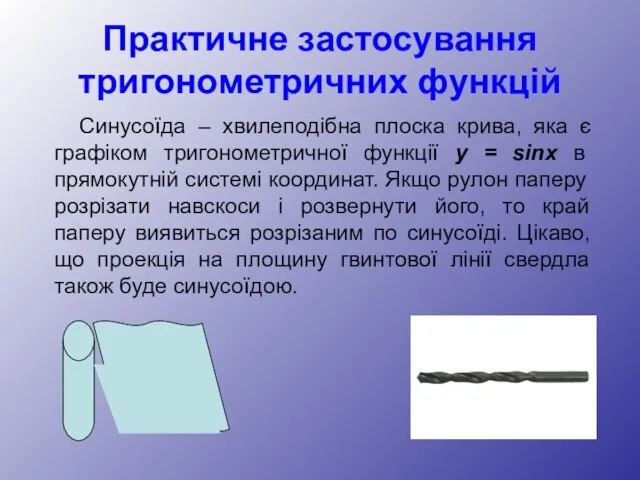 Практичне застосування тригонометричних функцій

Синусоїда – хвилеподібна плоска крива, яка є графіком тригонометричної функції $y = \sin x$ в прямокутній системі координат. Якщо рулон паперу розрізати навскоси і розвернути його, то край паперу виявиться розрізаним по синусоїді. Цікаво, що проекція на площину гвинтової лінії свердла також буде синусоїдою.